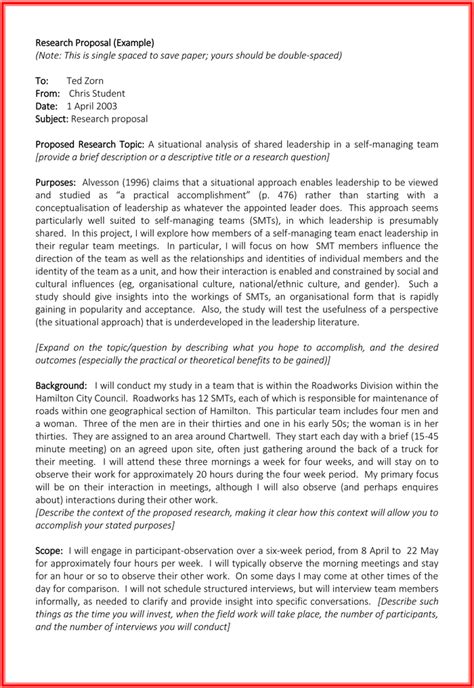 Research Proposal (Example)
(Note: This is single spaced to save paper; yours should be double-spaced)

To: Ted Zorn
From: Chris Student
Date: 1 April 2003
Subject: Research proposal

Proposed Research Topic: A situational analysis of shared leadership in a self-managing team [provide a brief description or a descriptive title or a research question]

Purposes: Alvesson (1996) claims that a situational approach enables leadership to be viewed and studied as "a practical accomplishment" (p. 476) rather than starting with a conceptualisation of leadership as whatever the appointed leader does. This approach seems particularly well suited to self-managing teams (SMTs), in which leadership is presumably shared. In this project, I will explore how members of a self-managing team enact leadership in their regular team meetings. In particular, I will focus on how SMT members influence the direction of the team as well as the relationships and identities of individual members and the identity of the team as a unit, and how their interaction is enabled and constrained by social and cultural influences (eg, organisational culture, national/ethnic culture, and gender). Such a study should give insights into the workings of SMTs, an organisational form that is rapidly gaining in popularity and acceptance. Also, the study will test the usefulness of a perspective (the situational approach) that is underdeveloped in the leadership literature.

[Expand on the topic/question by describing what you hope to accomplish, and the desired outcomes (especially the practical or theoretical benefits to be gained)]

Background: I will conduct my study in a team that is within the Roadworks Division within the Hamilton City Council. Roadworks has 12 SMTs, each of which is responsible for maintenance of roads within one geographical section of Hamilton. This particular team includes four men and a woman. Three of the men are in their thirties and one in his early 50s; the woman is in her thirties. They are assigned to an area around Chartwell. They start each day with a brief (15-45 minute meeting) on an agreed upon site, often just gathering around the back of a truck for their meeting. I will attend these three mornings a week for four weeks, and will stay on to observe their work for approximately 20 hours during the four week period. My primary focus will be on their interaction in meetings, although I will also observe (and perhaps enquires about) interactions during their other work.
[Describe the context of the proposed research, making it clear how this context will allow you to accomplish your stated purposes]

Scope: I will engage in participant-observation over a six-week period, from 8 April to 22 May for approximately four hours per week. I will typically observe the morning meetings and stay for an hour or so to observe their other work. On some days I may come at other times of the day for comparison. I will not schedule structured interviews, but will interview team members informally, as needed to clarify and provide insight into specific conversations. [Describe such things as the time you will invest, when the field work will take place, the number of participants, and the number of interviews you will conduct]